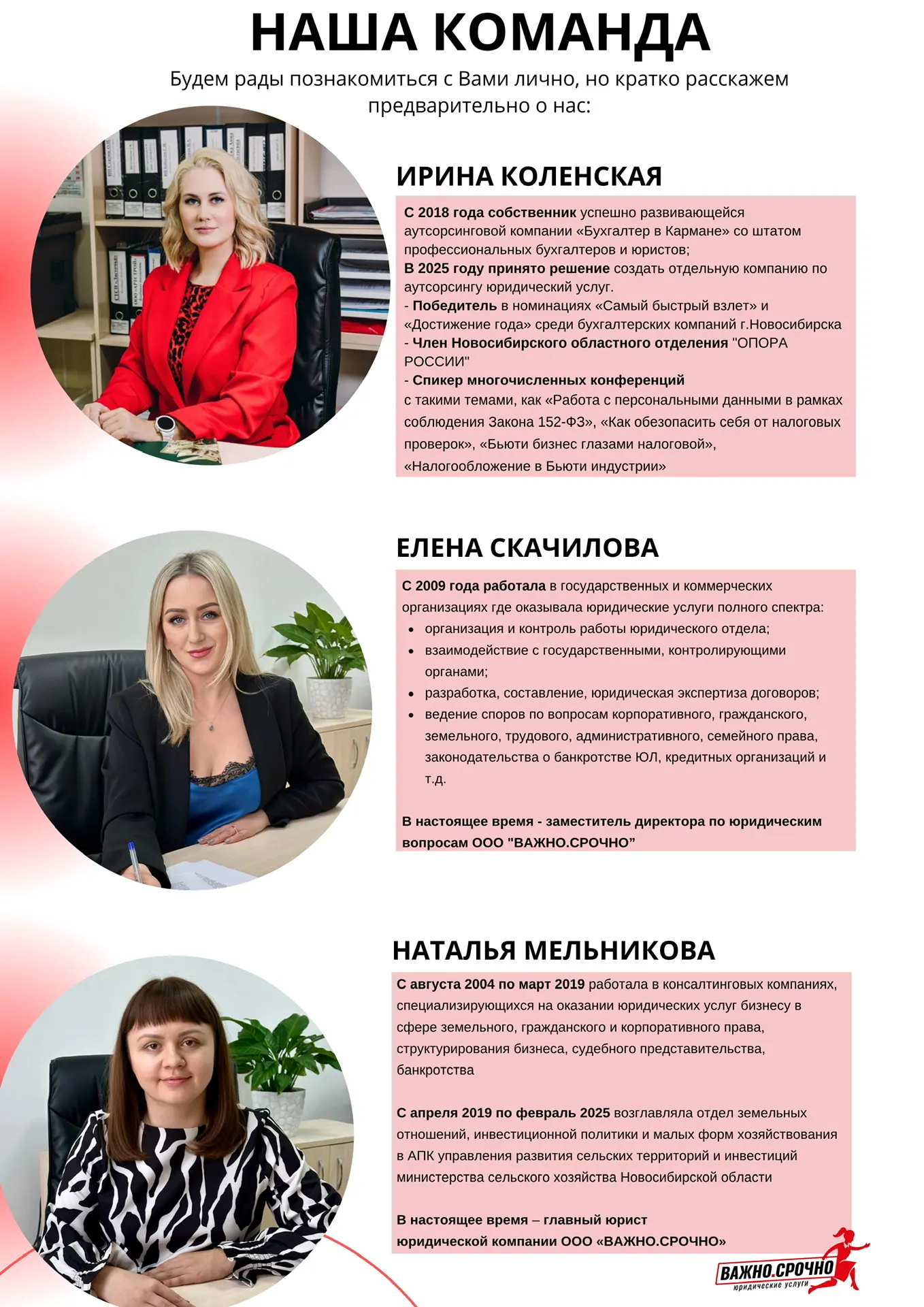 НАША КОМАНДА

Будем рады познакомиться с Вами лично, но кратко расскажем предварительно о нас:

ИРИНА КОЛЕНСКАЯ

С 2018 года собственник успешно развивающейся аутсорсинговой компании «Бухгалтер в Кармане» со штатом профессиональных бухгалтеров и юристов;
В 2025 году принято решение создать отдельную компанию по аутсорсингу юридический услуг.
- Победитель в номинациях «Самый быстрый взлет» и «Достижение года» среди бухгалтерских компаний г.Новосибирска
- Член Новосибирского областного отделения "ОПОРА РОССИИ"
- Спикер многочисленных конференций
с такими темами, как «Работа с персональными данными в рамках соблюдения Закона 152-ФЗ», «Как обезопасить себя от налоговых проверок», «Бьюти бизнес глазами налоговой», «Налогообложение в Бьюти индустрии»

ЕЛЕНА СКАЧИЛОВА

С 2009 года работала в государственных и коммерческих организациях где оказывала юридические услуги полного спектра:
• организация и контроль работы юридического отдела;
• взаимодействие с государственными, контролирующими органами;
• разработка, составление, юридическая экспертиза договоров;
• ведение споров по вопросам корпоративного, гражданского, земельного, трудового, административного, семейного права, законодательства о банкротстве ЮЛ, кредитных организаций и т.д.

В настоящее время - заместитель директора по юридическим вопросам ООО "ВАЖНО.СРОЧНО”

НАТАЛЬЯ МЕЛЬНИКОВА

С августа 2004 по март 2019 работала в консалтинговых компаниях, специализирующихся на оказании юридических услуг бизнесу в сфере земельного, гражданского и корпоративного права, структурирования бизнеса, судебного представительства, банкротства

С апреля 2019 по февраль 2025 возглавляла отдел земельных отношений, инвестиционной политики и малых форм хозяйствования в АПК управления развития сельских территорий и инвестиций министерства сельского хозяйства Новосибирской области

В настоящее время – главный юрист юридической компании ООО «ВАЖНО.СРОЧНО»

ВАЖНО.СРОЧНО
юридические услуги